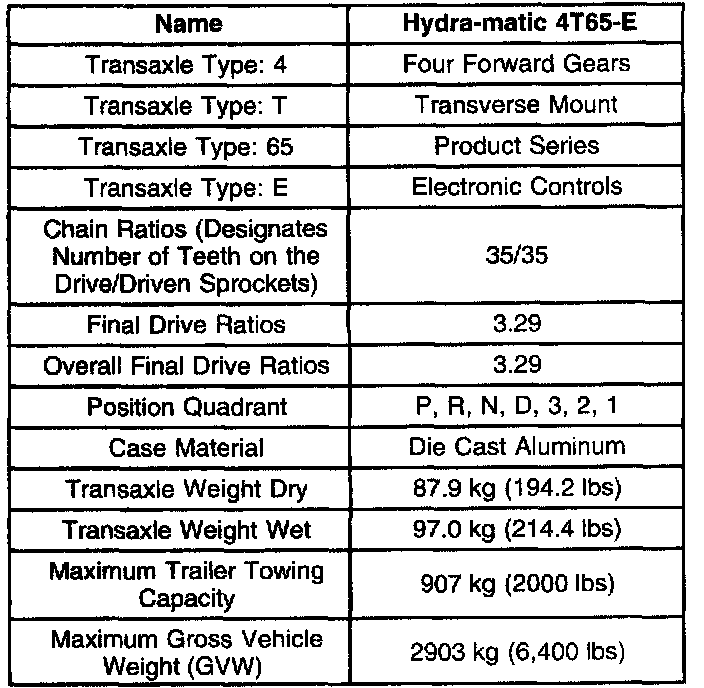 | Name | Hydra-matic 4T65-E |
|---|---|
| Transaxle Type: 4 | Four Forward Gears |
| Transaxle Type: T | Transverse Mount |
| Transaxle Type: 65 | Product Series |
| Transaxle Type: E | Electronic Controls |
| Chain Ratios (Designates Number of Teeth on the Drive/Driven Sprockets) | 35/35 |
| Final Drive Ratios | 3.29 |
| Overall Final Drive Ratios | 3.29 |
| Position Quadrant | P, R, N, D, 3, 2, 1 |
| Case Material | Die Cast Aluminum |
| Transaxle Weight Dry | 87.9 kg (194.2 lbs) |
| Transaxle Weight Wet | 97.0 kg (214.4 lbs) |
| Maximum Trailer Towing Capacity | 907 kg (2000 lbs) |
| Maximum Gross Vehicle Weight (GVW) | 2903 kg (6,400 lbs) |